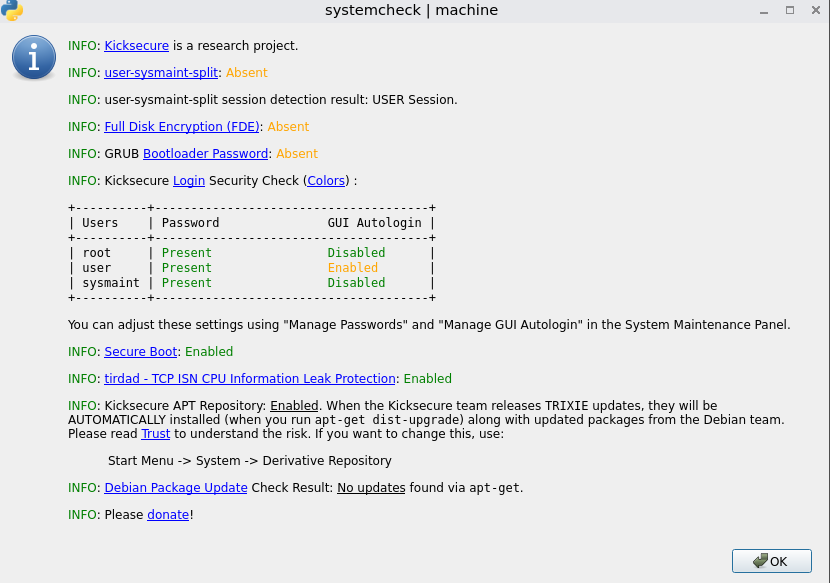 systemcheck | machine

INFO: Kicksecure is a research project.

INFO: user-sysmaint-split: Absent

INFO: user-sysmaint-split session detection result: USER Session.

INFO: Full Disk Encryption (FDE): Absent

INFO: GRUB Bootloader Password: Absent

INFO: Kicksecure Login Security Check (Colors) :

| Users | Password | GUI Autologin |
|---|---|---|
| root | Present | Disabled |
| user | Present | Enabled |
| sysmaint | Present | Disabled |

You can adjust these settings using "Manage Passwords" and "Manage GUI Autologin" in the System Maintenance Panel.

INFO: Secure Boot: Enabled

INFO: tirdad - TCP ISN CPU Information Leak Protection: Enabled

INFO: Kicksecure APT Repository: Enabled. When the Kicksecure team releases TRIXIE updates, they will be AUTOMATICALLY installed (when you run apt-get dist-upgrade) along with updated packages from the Debian team. Please read Trust to understand the risk. If you want to change this, use:

Start Menu -> System -> Derivative Repository

INFO: Debian Package Update Check Result: No updates found via apt-get.

INFO: Please donate!

OK